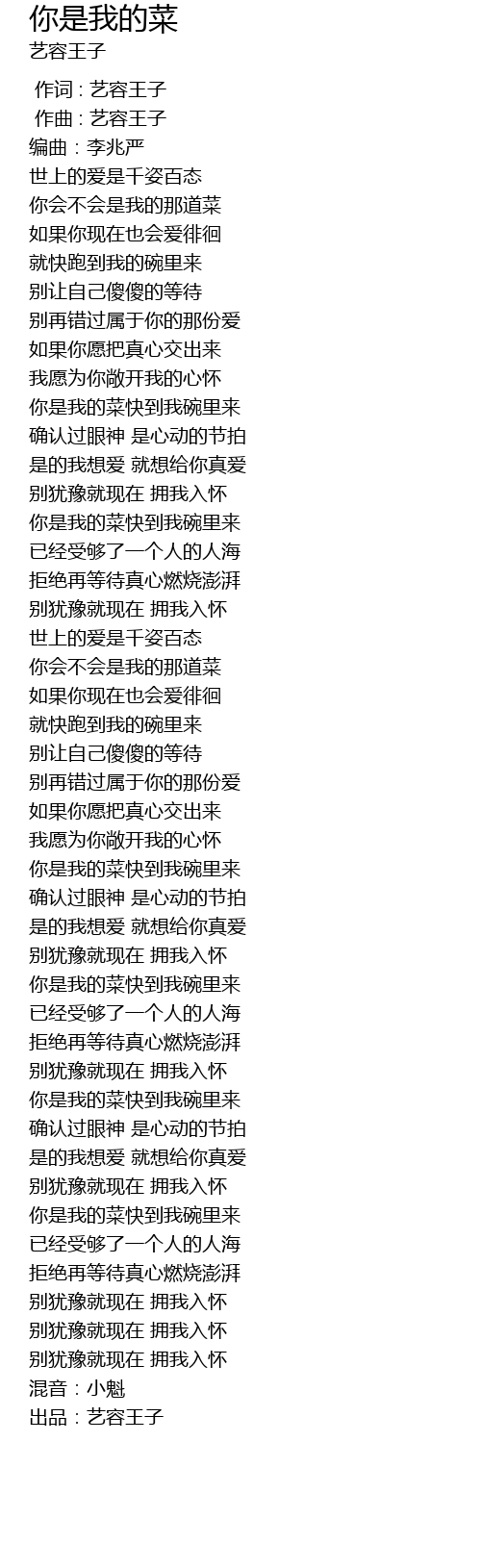 你是我的菜
艺容王子

作词 : 艺容王子
作曲 : 艺容王子
编曲：李兆严
世上的爱是千姿百态
你会不会是我的那道菜
如果你现在也会爱徘徊
就快跑到我的碗里来
别让自己傻傻的等待
别再错过属于你的那份爱
如果你愿把真心交出来
我愿为你敞开我的心怀
你是我的菜快到我碗里来
确认过眼神 是心动的节拍
是的我想爱 就想给你真爱
别犹豫就现在 拥我入怀
你是我的菜快到我碗里来
已经受够了一个人的人海
拒绝再等待真心燃烧澎湃
别犹豫就现在 拥我入怀
世上的爱是千姿百态
你会不会是我的那道菜
如果你现在也会爱徘徊
就快跑到我的碗里来
别让自己傻傻的等待
别再错过属于你的那份爱
如果你愿把真心交出来
我愿为你敞开我的心怀
你是我的菜快到我碗里来
确认过眼神 是心动的节拍
是的我想爱 就想给你真爱
别犹豫就现在 拥我入怀
你是我的菜快到我碗里来
已经受够了一个人的人海
拒绝再等待真心燃烧澎湃
别犹豫就现在 拥我入怀
你是我的菜快到我碗里来
确认过眼神 是心动的节拍
是的我想爱 就想给你真爱
别犹豫就现在 拥我入怀
你是我的菜快到我碗里来
已经受够了一个人的人海
拒绝再等待真心燃烧澎湃
别犹豫就现在 拥我入怀
别犹豫就现在 拥我入怀
别犹豫就现在 拥我入怀
混音：小魁
出品：艺容王子